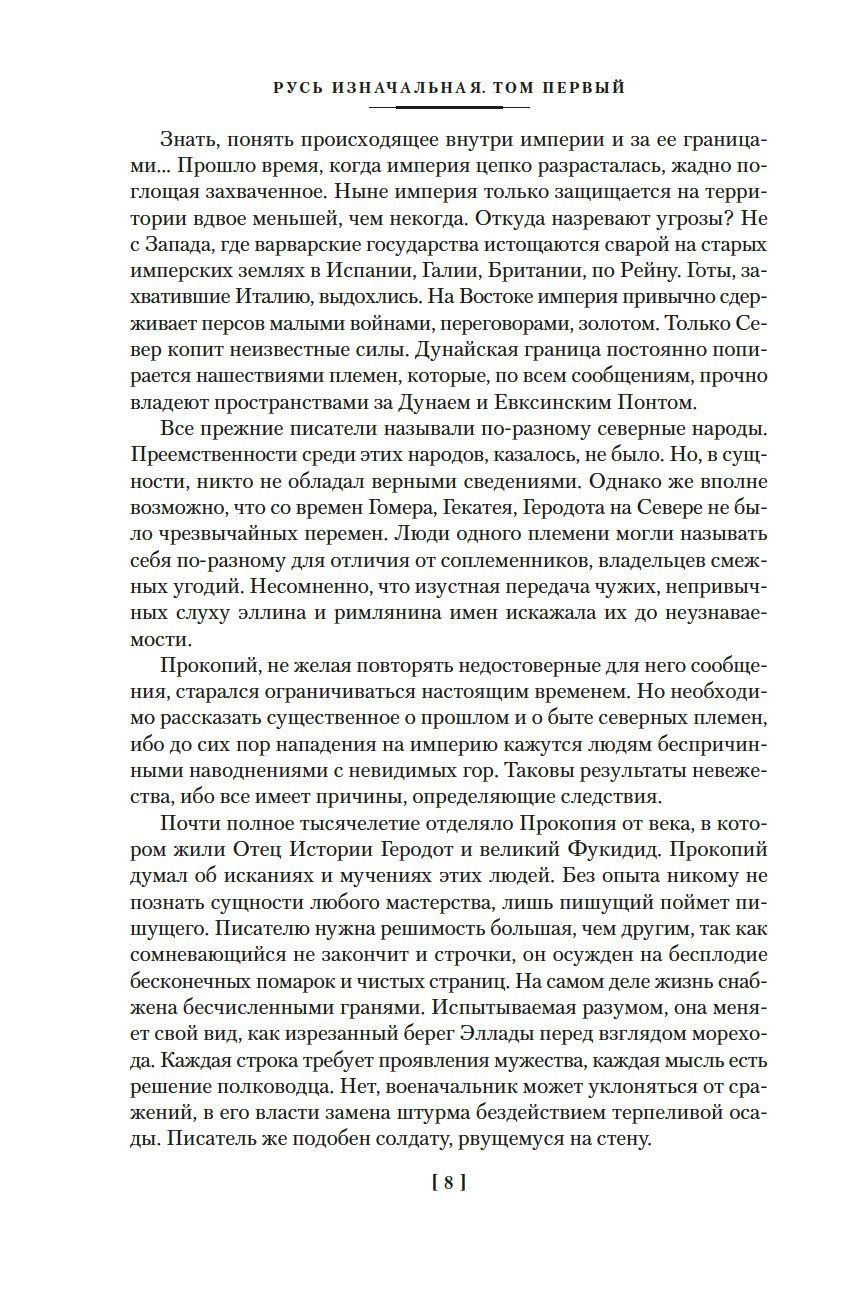 РУСЬ ИЗНАЧАЛЬНАЯ. ТОМ ПЕРВЫЙ

Знать, понять происходящее внутри империи и за ее границами... Прошло время, когда империя цепко разрасталась, жадно поглощая захваченное. Ныне империя только защищается на территории вдвое меньшей, чем некогда. Откуда назревают угрозы? Не с Запада, где варварские государства истощаются сварой на старых имперских землях в Испании, Галии, Британии, по Рейну. Готы, захватившие Италию, выдохлись. На Востоке империя привычно сдерживает персов малыми войнами, переговорами, золотом. Только Север копит неизвестные силы. Дунайская граница постоянно попирается нашествиями племен, которые, по всем сообщениям, прочно владеют пространствами за Дунаем и Евксинским Понтом.

Все прежние писатели называли по-разному северные народы. Преемственности среди этих народов, казалось, не было. Но, в сущности, никто не обладал верными сведениями. Однако же вполне возможно, что со времен Гомера, Гекатея, Геродота на Севере не было чрезвычайных перемен. Люди одного племени могли называть себя по-разному для отличия от соплеменников, владельцев смежных угодий. Несомненно, что изустная передача чужих, непривычных слуху эллина и римлянина имен искажала их до неузнаваемости.

Прокопий, не желая повторять недостоверные для него сообщения, старался ограничиваться настоящим временем. Но необходимо рассказать существенное о прошлом и о быте северных племен, ибо до сих пор нападения на империю кажутся людям беспричинными наводнениями с невидимых гор. Таковы результаты невежества, ибо все имеет причины, определяющие следствия.

Почти полное тысячелетие отделяло Прокопия от века, в котором жили Отец Истории Геродот и великий Фукидид. Прокопий думал об исканиях и мучениях этих людей. Без опыта никому не познать сущности любого мастерства, лишь пишущий поймет пишущего. Писателю нужна решимость большая, чем другим, так как сомневающийся не закончит и строчки, он осужден на бесплодие бесконечных помарок и чистых страниц. На самом деле жизнь снабжена бесчисленными гранями. Испытываемая разумом, она меняет свой вид, как изрезанный берег Эллады перед взглядом морехода. Каждая строка требует проявления мужества, каждая мысль есть решение полководца. Нет, военачальник может уклоняться от сражений, в его власти замена штурма бездействием терпеливой осады. Писатель же подобен солдату, рвущемуся на стену.

[ 8 ]